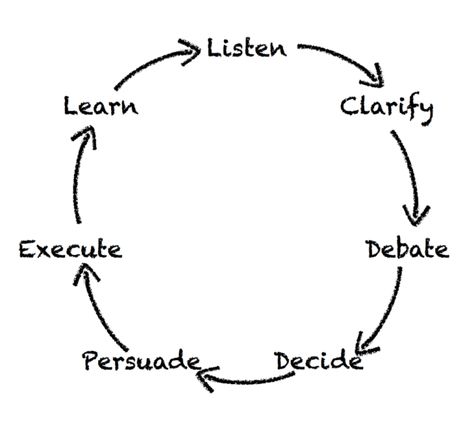 Listen
Clarify
Debate
Decide
Persuade
Execute
Learn